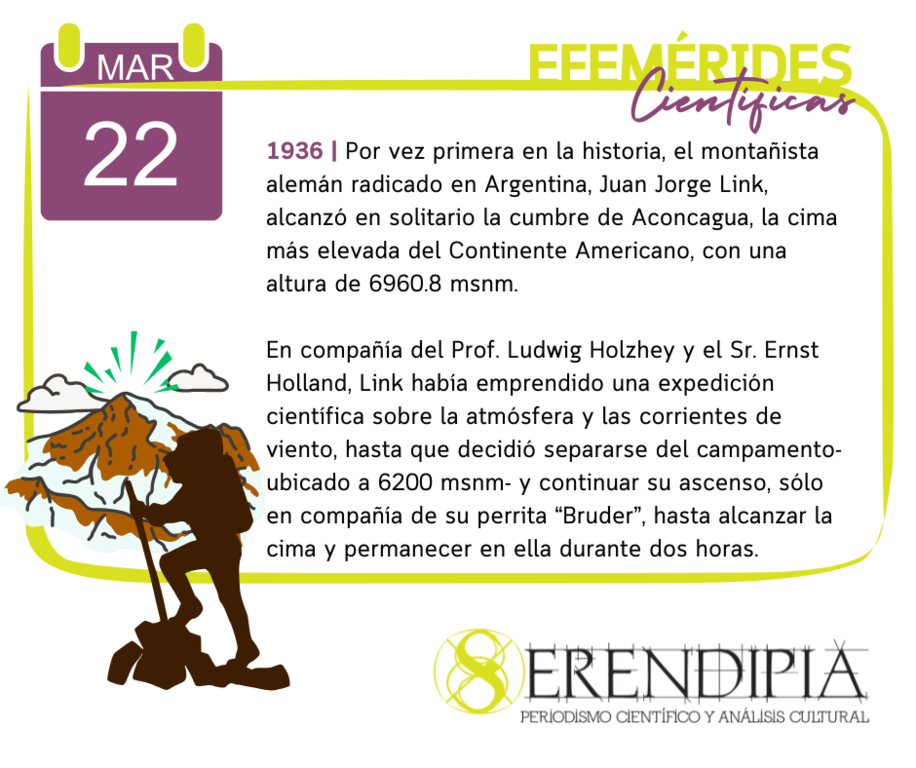 MAR
22

EFEMÉRIDES
Científicas

1936 | Por vez primera en la historia, el montañista alemán radicado en Argentina, Juan Jorge Link, alcanzó en solitario la cumbre de Aconcagua, la cima más elevada del Continente Americano, con una altura de 6960.8 msnm.

En compañía del Prof. Ludwig Holzhey y el Sr. Ernst Holland, Link había emprendido una expedición científica sobre la atmósfera y las corrientes de viento, hasta que decidió separarse del campamento- ubicado a 6200 msnm- y continuar su ascenso, sólo en compañía de su perrita "Bruder", hasta alcanzar la cima y permanecer en ella durante dos horas.

SERENDIPIA
PERIODISMO CIENTÍFICO Y ANÁLISIS CULTURAL